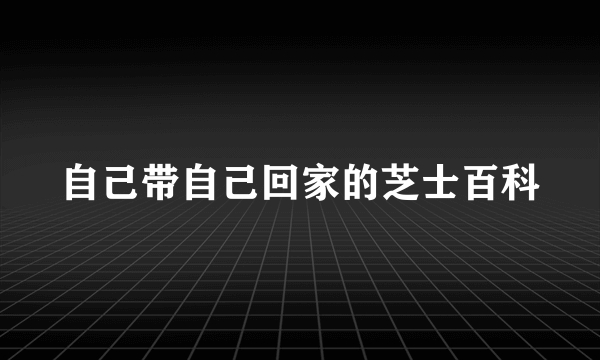 自己带自己回家的芝士百科